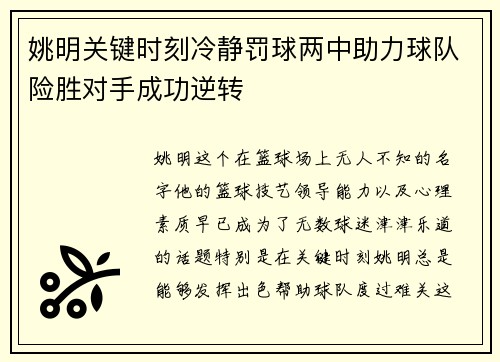 姚明关键时刻冷静罚球两中助力球队险胜对手成功逆转

姚明这个在篮球场上无人不知的名字他的篮球技艺领导能力以及心理素质早已成为了无数球迷津津乐道的话题特别是在关键时刻姚明总是能够发挥出色帮助球队度过难关这